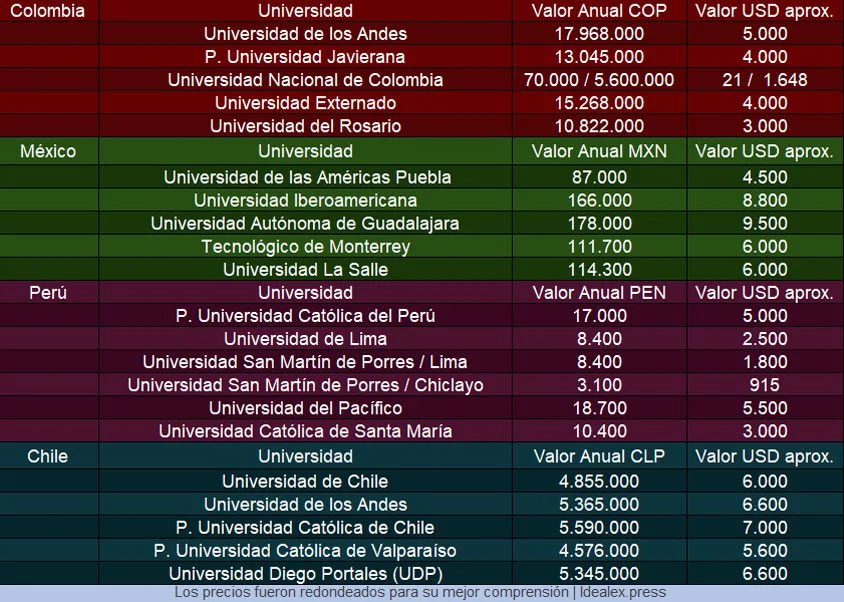 | Colombia | Universidad | Valor Anual COP | Valor USD aprox. |
|---|---|---|---|
| | Universidad de los Andes | 17.968.000 | 5.000 |
| | P. Universidad Javierana | 13.045.000 | 4.000 |
| | Universidad Nacional de Colombia | 70.000 / 5.600.000 | 21 / 1.648 |
| | Universidad Externado | 15.268.000 | 4.000 |
| | Universidad del Rosario | 10.822.000 | 3.000 |
| México | Universidad | Valor Anual MXN | Valor USD aprox. |
| | Universidad de las Américas Puebla | 87.000 | 4.500 |
| | Universidad Iberoamericana | 166.000 | 8.800 |
| | Universidad Autónoma de Guadalajara | 178.000 | 9.500 |
| | Tecnológico de Monterrey | 111.700 | 6.000 |
| | Universidad La Salle | 114.300 | 6.000 |
| Perú | Universidad | Valor Anual PEN | Valor USD aprox. |
| | P. Universidad Católica del Perú | 17.000 | 5.000 |
| | Universidad de Lima | 8.400 | 2.500 |
| | Universidad San Martín de Porres / Lima | 8.400 | 1.800 |
| | Universidad San Martín de Porres / Chiclayo | 3.100 | 915 |
| | Universidad del Pacífico | 18.700 | 5.500 |
| | Universidad Católica de Santa María | 10.400 | 3.000 |
| Chile | Universidad | Valor Anual CLP | Valor USD aprox. |
| | Universidad de Chile | 4.855.000 | 6.000 |
| | Universidad de los Andes | 5.365.000 | 6.600 |
| | P. Universidad Católica de Chile | 5.590.000 | 7.000 |
| | P. Universidad Católica de Valparaíso | 4.576.000 | 5.600 |
| | Universidad Diego Portales (UDP) | 5.345.000 | 6.600 |

Los precios fueron redondeados para su mejor comprensión | Idealex.press